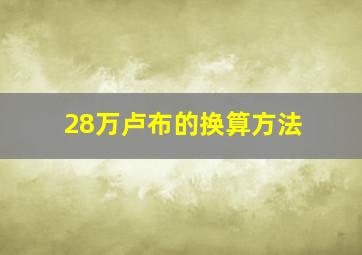 28万卢布的换算方法